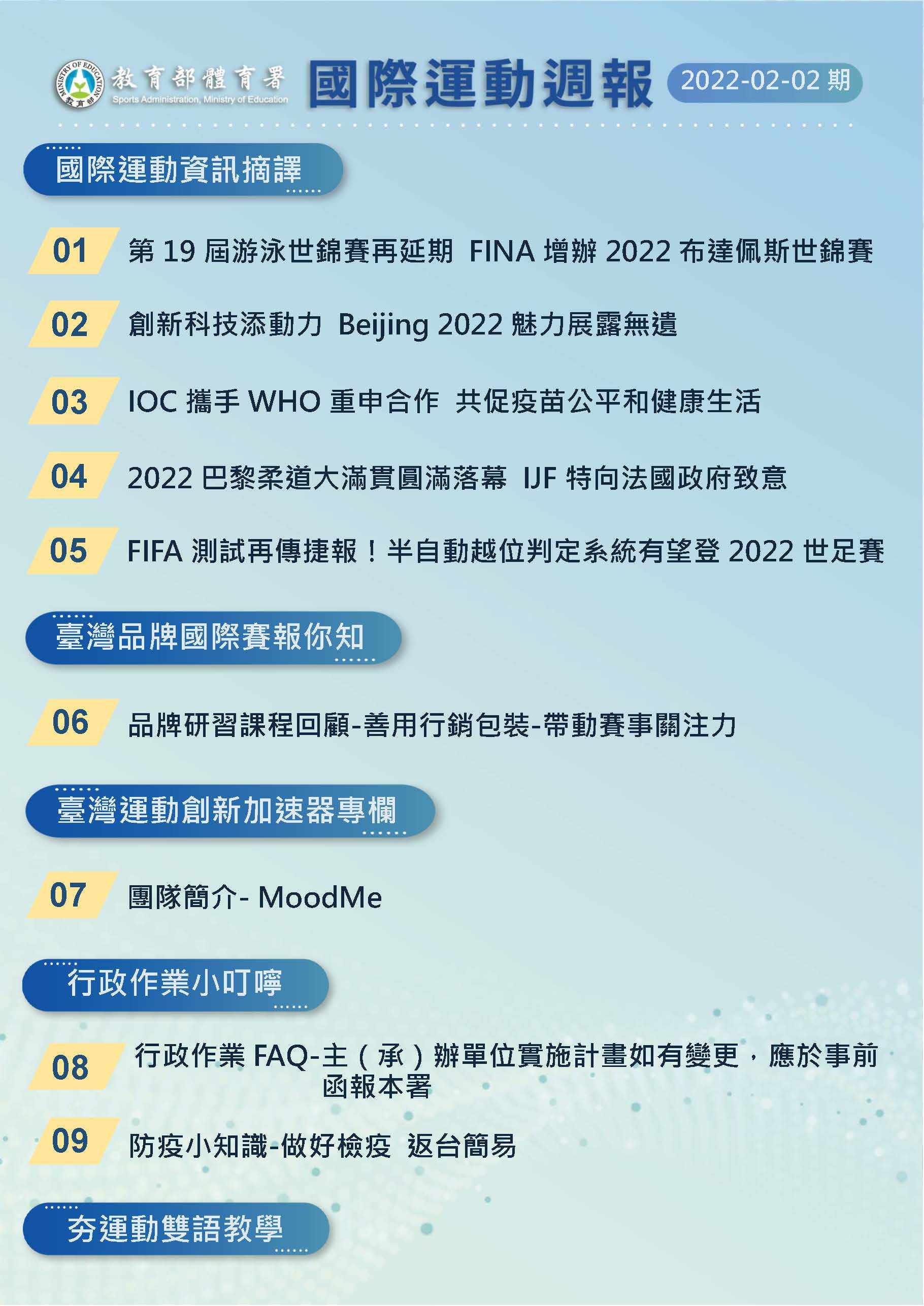 MINISTRY OF EDUCATION 教育部
教育部體育署
Sports Administration, Ministry of Education
國際運動週報
2022-02-02 期

國際運動資訊摘譯

01 第 19 屆游泳世錦賽再延期 FINA 增辦 2022 布達佩斯世錦賽

02 創新科技添動力 Beijing 2022 魅力展露無遺

03 IOC 攜手 WHO 重申合作 共促疫苗公平和健康生活

04 2022 巴黎柔道大滿貫圓滿落幕 IJF 特向法國政府致意

05 FIFA 測試再傳捷報！半自動越位判定系統有望登 2022 世足賽

臺灣品牌國際賽報你知

06 品牌研習課程回顧-善用行銷包裝-帶動賽事關注力

臺灣運動創新加速器專欄

07 團隊簡介- MoodMe

行政作業小叮嚀

08 行政作業 FAQ-主（承）辦單位實施計畫如有變更，應於事前函報本署

09 防疫小知識-做好檢疫 返台簡易

夯運動雙語教學